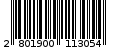 2 801900 113054